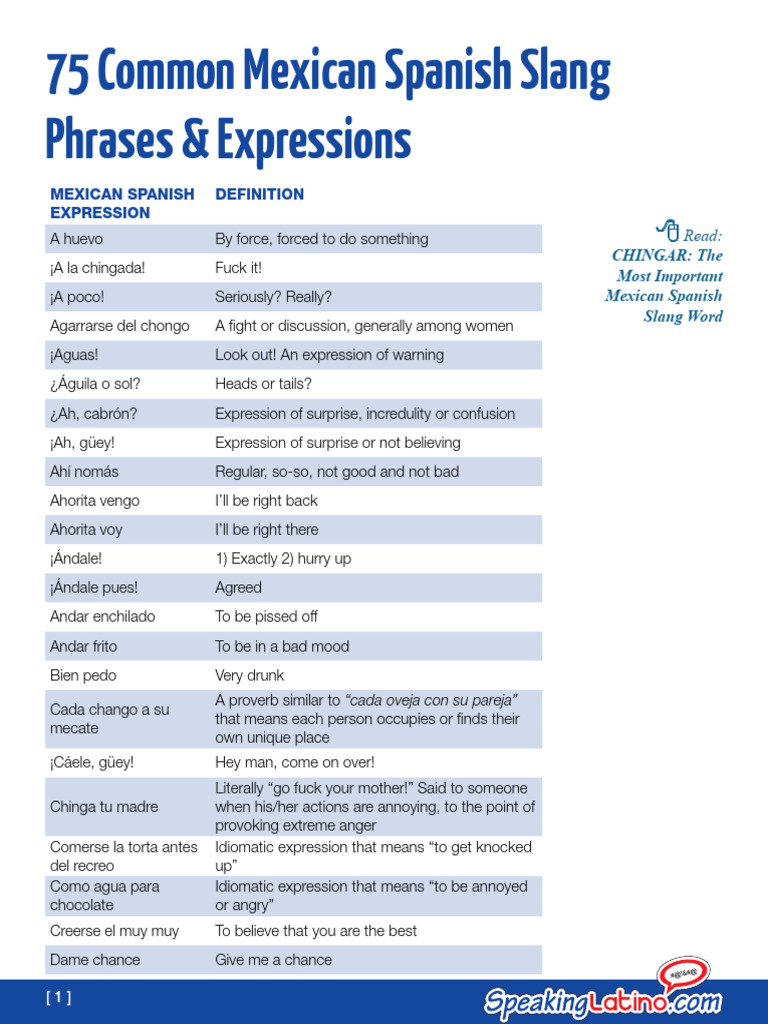 75 Common Mexican Spanish Slang Phrases & Expressions

| MEXICAN SPANISH EXPRESSION | DEFINITION |
|---|---|
| A huevo | By force, forced to do something |
| ¡A la chingada! | Fuck it! |
| ¡A poco! | Seriously? Really? |
| Agarrarse del chongo | A fight or discussion, generally among women |
| ¡Aguas! | Look out! An expression of warning |
| ¿Águila o sol? | Heads or tails? |
| ¿Ah, cabrón? | Expression of surprise, incredulity or confusion |
| ¡Ah, güey! | Expression of surprise or not believing |
| Ahí nomás | Regular, so-so, not good and not bad |
| Ahorita vengo | I'll be right back |
| Ahorita voy | I'll be right there |
| ¡Ándale! | 1) Exactly 2) hurry up |
| ¡Ándale pues! | Agreed |
| Andar enchilado | To be pissed off |
| Andar frito | To be in a bad mood |
| Bien pedo | Very drunk |
| Cada chango a su mecate | A proverb similar to "cada oveja con su pareja" that means each person occupies or finds their own unique place |
| ¡Cáele, güey! | Hey man, come on over! |
| Chinga tu madre | Literally "go fuck your mother!" Said to someone when his/her actions are annoying, to the point of provoking extreme anger |
| Comerse la torta antes del recreo | Idiomatic expression that means "to get knocked up" |
| Como agua para chocolate | Idiomatic expression that means "to be annoyed or angry" |
| Creerse el muy muy | To believe that you are the best |
| Dame chance | Give me a chance |

Read: CHINGAR: The Most Important Mexican Spanish Slang Word

[ 1 ]

SpeakingLatino.com